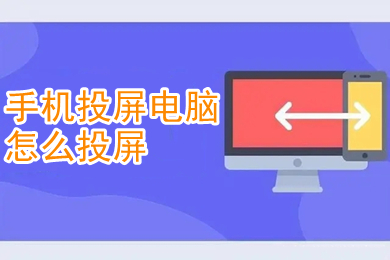 手机投屏电脑
怎么投屏